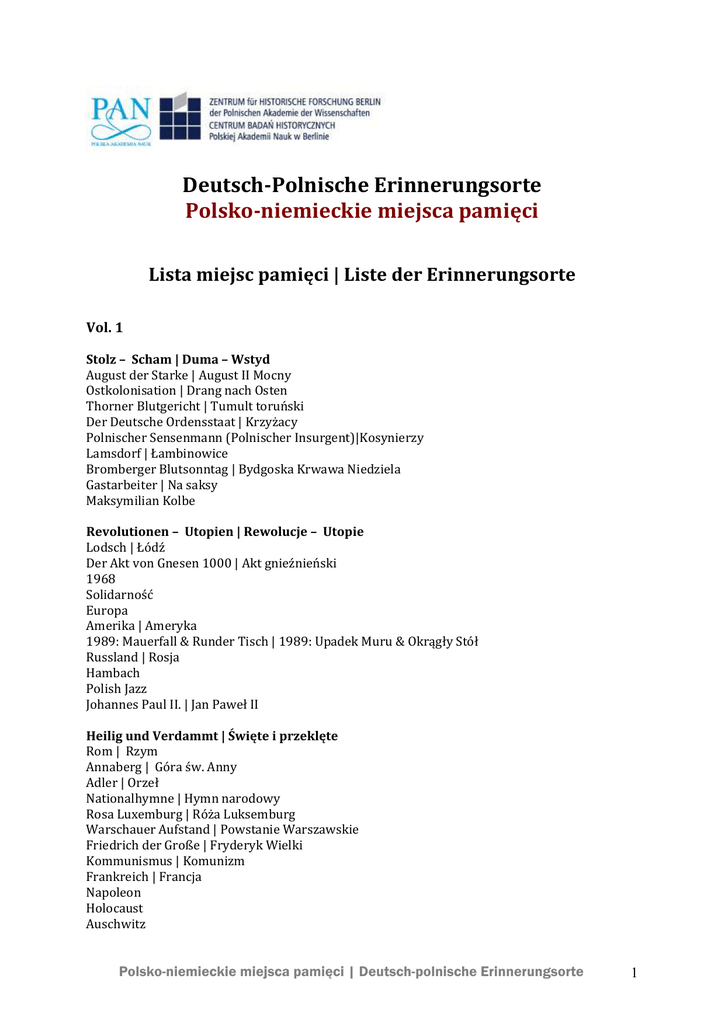 PAN
POLSKA AKADEMIA NAUK

ZENTRUM für HISTORISCHE FORSCHUNG BERLIN
der Polnischen Akademie der Wissenschaften
CENTRUM BADAŃ HISTORYCZNYCH
Polskiej Akademii Nauk w Berlinie

Deutsch-Polnische Erinnerungsorte
Polsko-niemieckie miejsca pamięci

Lista miejsc pamięci | Liste der Erinnerungsorte

Vol. 1

Stolz – Scham | Duma – Wstyd
August der Starke | August II Mocny
Ostkolonisation | Drang nach Osten
Thorner Blutgericht | Tumult toruński
Der Deutsche Ordensstaat | Krzyżacy
Polnischer Sensenmann (Polnischer Insurgent)|Kosynierzy
Lamsdorf | Łambinowice
Bromberger Blutsonntag | Bydgoska Krwawa Niedziela
Gastarbeiter | Na saksy
Maksymilian Kolbe

Revolutionen – Utopien | Rewolucje – Utopie
Lodsch | Łódź
Der Akt von Gnesen 1000 | Akt gnieźnieński
1968
Solidarność
Europa
Amerika | Ameryka
1989: Mauerfall & Runder Tisch | 1989: Upadek Muru & Okrągły Stół
Russland | Rosja
Hambach
Polish Jazz
Johannes Paul II. | Jan Paweł II

Heilig und Verdammt | Święte i przeklęte
Rom | Rzym
Annaberg | Góra św. Anny
Adler | Orzeł
Nationalhymne | Hymn narodowy
Rosa Luxemburg | Róża Luksemburg
Warschauer Aufstand | Powstanie Warszawskie
Friedrich der Große | Fryderyk Wielki
Kommunismus | Komunizm
Frankreich | Francja
Napoleon
Holocaust
Auschwitz

Polsko-niemieckie miejsca pamięci | Deutsch-polnische Erinnerungsorte 1